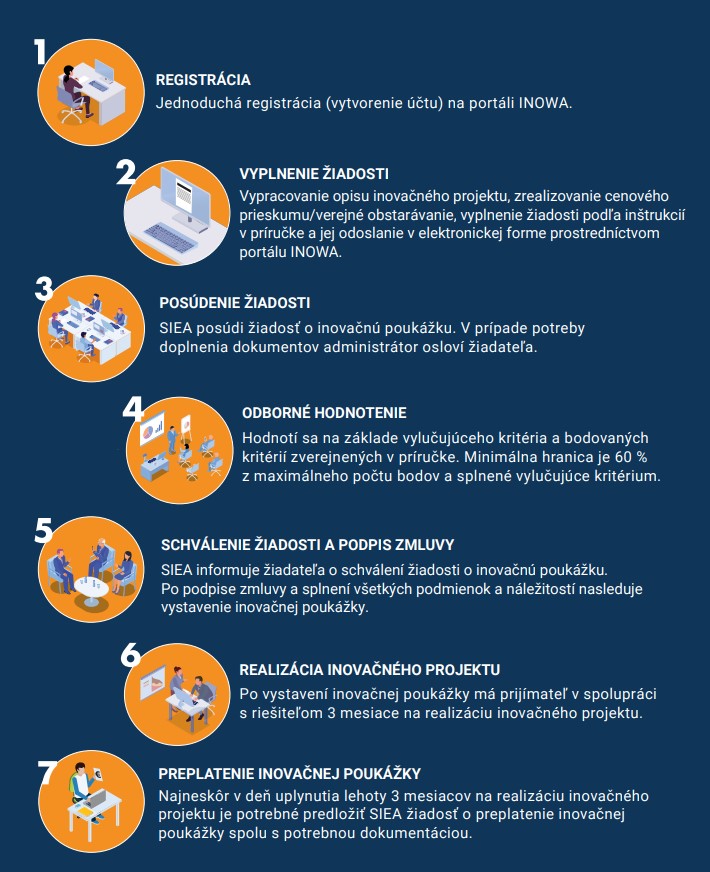 1
REGISTRÁCIA
Jednoduchá registrácia (vytvorenie účtu) na portáli INOWA.

2
VYPLNENIE ŽIADOSTI
Vypracovanie opisu inovačného projektu, zrealizovanie cenového prieskumu/verejné obstarávanie, vyplnenie žiadosti podľa inštrukcií v príručke a jej odoslanie v elektronickej forme prostredníctvom portálu INOWA.

3
POSÚDENIE ŽIADOSTI
SIEA posúdi žiadosť o inovačnú poukážku. V prípade potreby doplnenia dokumentov administrátor osloví žiadateľa.

4
ODBORNÉ HODNOTENIE
Hodnotí sa na základe vylučujúceho kritéria a bodovaných kritérií zverejnených v príručke. Minimálna hranica je 60 % z maximálneho počtu bodov a splnené vylučujúce kritérium.

5
SCHVÁLENIE ŽIADOSTI A PODPIS ZMLUVY
SIEA informuje žiadateľa o schválení žiadosti o inovačnú poukážku. Po podpise zmluvy a splnení všetkých podmienok a náležitostí nasleduje vystavenie inovačnej poukážky.

6
REALIZÁCIA INOVAČNÉHO PROJEKTU
Po vystavení inovačnej poukážky má prijímateľ v spolupráci s riešiteľom 3 mesiace na realizáciu inovačného projektu.

7
PREPLATENIE INOVAČNEJ POUKÁŽKY
Najneskôr v deň uplynutia lehoty 3 mesiacov na realizáciu inovačného projektu je potrebné predložiť SIEA žiadosť o preplatenie inovačnej poukážky spolu s potrebnou dokumentáciou.